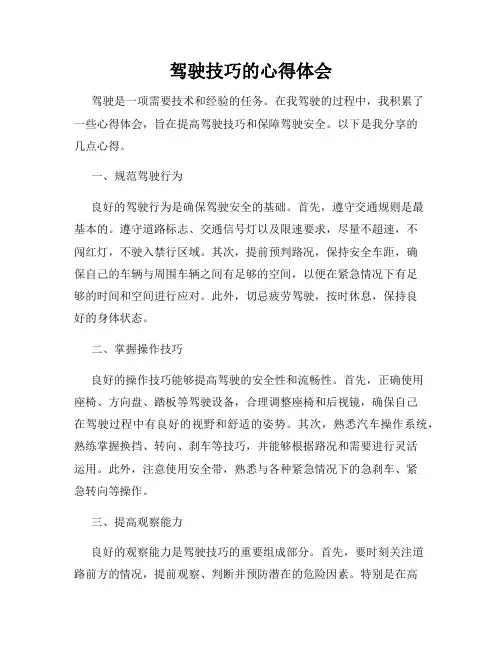 驾驶技巧的心得体会

驾驶是一项需要技术和经验的任务。在我驾驶的过程中，我积累了一些心得体会，旨在提高驾驶技巧和保障驾驶安全。以下是我分享的几点心得。

一、规范驾驶行为

良好的驾驶行为是确保驾驶安全的基础。首先，遵守交通规则是最基本的。遵守道路标志、交通信号灯以及限速要求，尽量不超速，不闯红灯，不驶入禁行区域。其次，提前预判路况，保持安全车距，确保自己的车辆与周围车辆之间有足够的空间，以便在紧急情况下有足够的时间和空间进行应对。此外，切忌疲劳驾驶，按时休息，保持良好的身体状态。

二、掌握操作技巧

良好的操作技巧能够提高驾驶的安全性和流畅性。首先，正确使用座椅、方向盘、踏板等驾驶设备，合理调整座椅和后视镜，确保自己在驾驶过程中有良好的视野和舒适的姿势。其次，熟悉汽车操作系统，熟练掌握换挡、转向、刹车等技巧，并能够根据路况和需要进行灵活运用。此外，注意使用安全带，熟悉与各种紧急情况下的急刹车、紧急转向等操作。

三、提高观察能力

良好的观察能力是驾驶技巧的重要组成部分。首先，要时刻关注道路前方的情况，提前观察、判断并预防潜在的危险因素。特别是在高